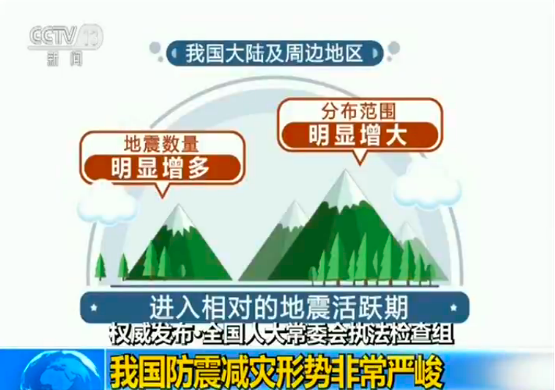 CCTV 13
新闻

我国大陆及周边地区

地震数量
明显增多

分布范围
明显增大

进入相对的地震活跃期

权威发布·全国人大常委会执法检查组
我国防震减灾形势非常严峻